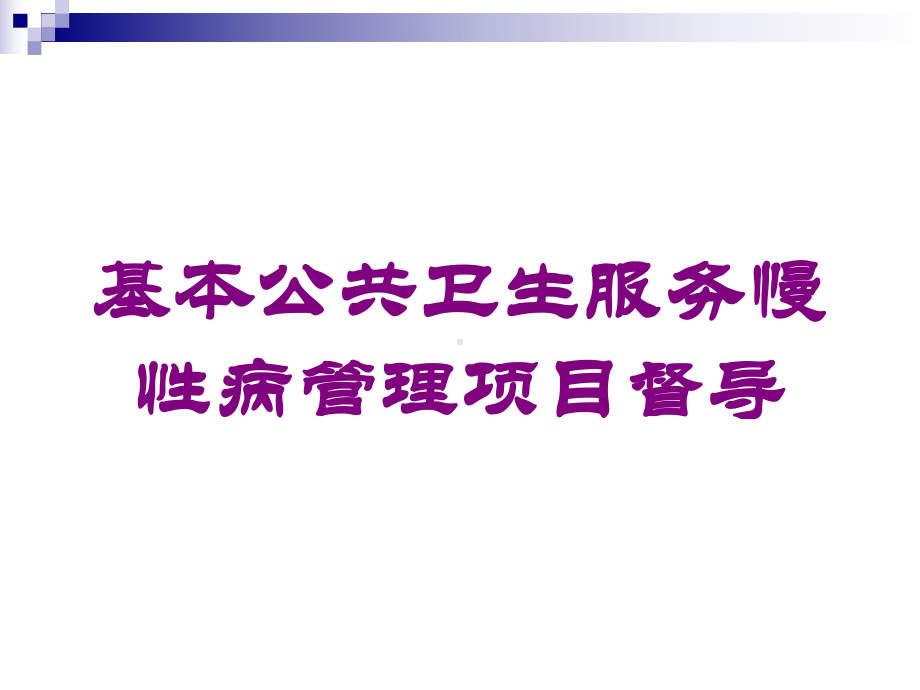 基本公共卫生服务慢性病管理项目督导